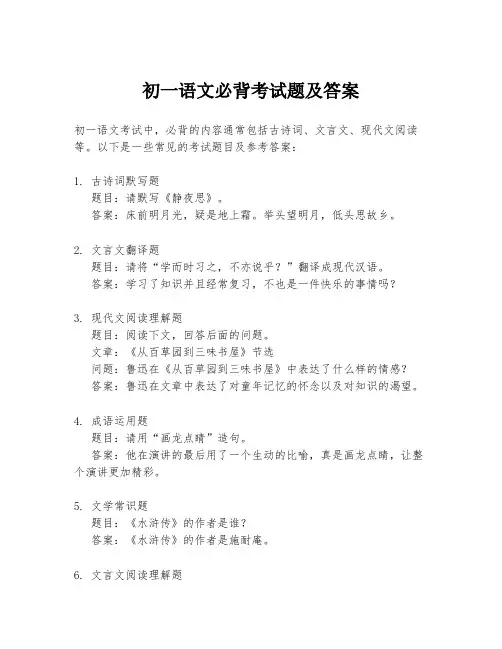 初一语文必背考试题及答案

初一语文考试中，必背的内容通常包括古诗词、文言文、现代文阅读等。以下是一些常见的考试题目及参考答案：

1. 古诗词默写题
题目：请默写《静夜思》。
答案：床前明月光，疑是地上霜。举头望明月，低头思故乡。

2. 文言文翻译题
题目：请将“学而时习之，不亦说乎？”翻译成现代汉语。
答案：学习了知识并且经常复习，不也是一件快乐的事情吗？

3. 现代文阅读理解题
题目：阅读下文，回答后面的问题。
文章：《从百草园到三味书屋》节选
问题：鲁迅在《从百草园到三味书屋》中表达了什么样的情感？
答案：鲁迅在文章中表达了对童年记忆的怀念以及对知识的渴望。

4. 成语运用题
题目：请用“画龙点睛”造句。
答案：他在演讲的最后用了一个生动的比喻，真是画龙点睛，让整个演讲更加精彩。

5. 文学常识题
题目：《水浒传》的作者是谁？
答案：《水浒传》的作者是施耐庵。

6. 文言文阅读理解题